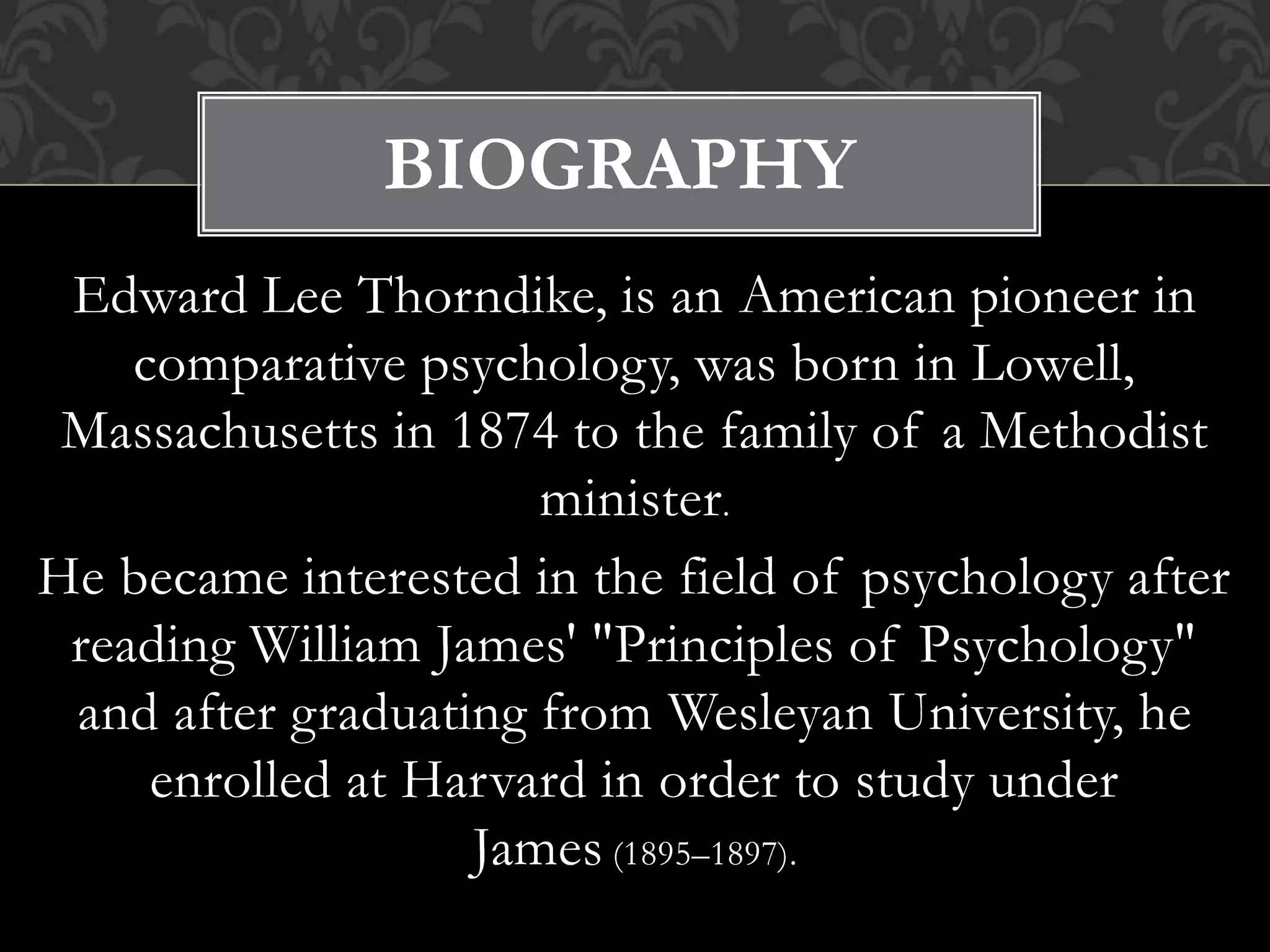 BIOGRAPHY

Edward Lee Thorndike, is an American pioneer in comparative psychology, was born in Lowell, Massachusetts in 1874 to the family of a Methodist minister.

He became interested in the field of psychology after reading William James' "Principles of Psychology" and after graduating from Wesleyan University, he enrolled at Harvard in order to study under James (1895–1897).